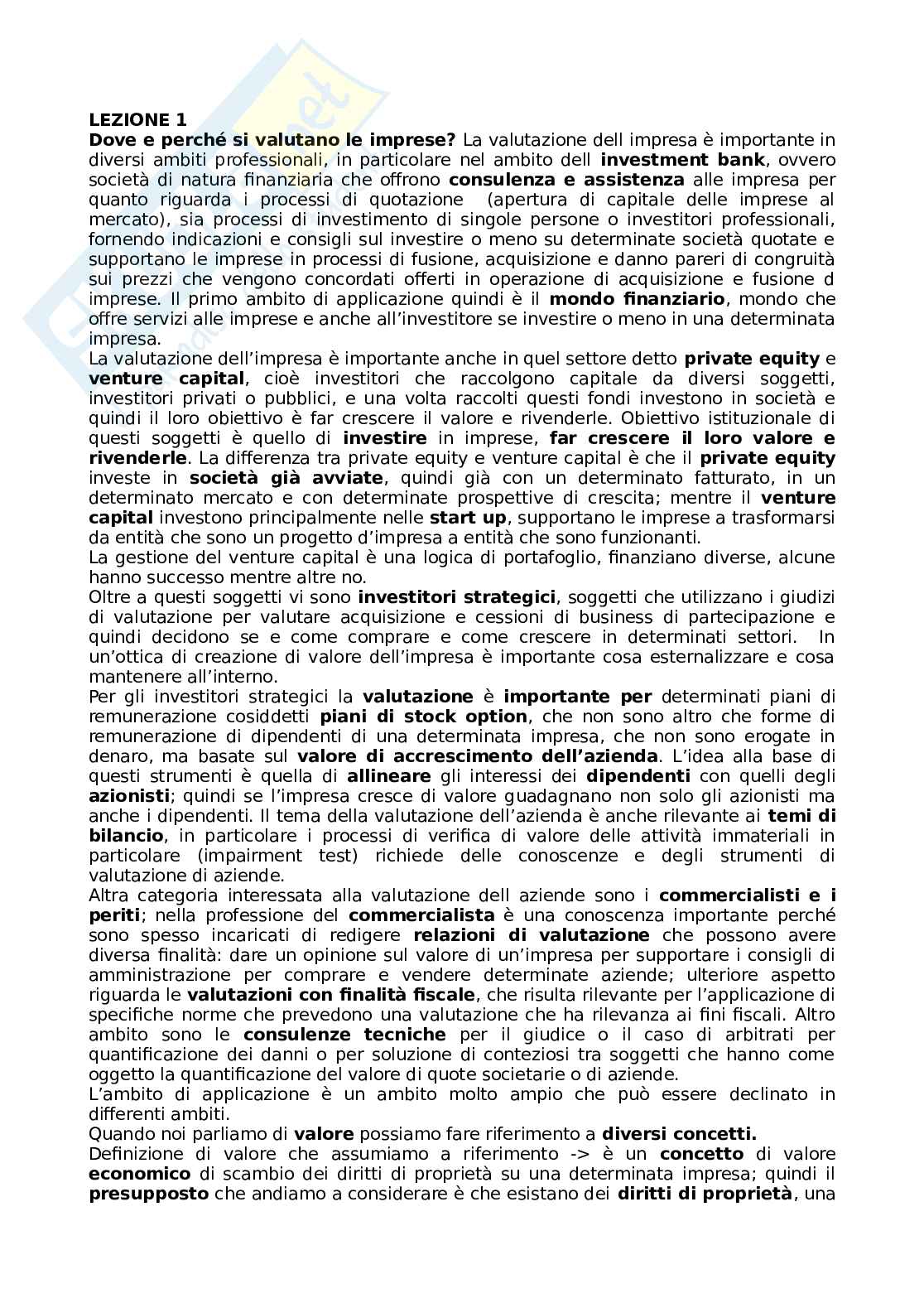 LEZIONE 1
Dove e perché si valutano le imprese? La valutazione dell impresa è importante in diversi ambiti professionali, in particolare nel ambito dell investment bank, ovvero società di natura finanziaria che offrono consulenza e assistenza alle impresa per quanto riguarda i processi di quotazione (apertura di capitale delle imprese al mercato), sia processi di investimento di singole persone o investitori professionali, fornendo indicazioni e consigli sul investire o meno su determinate società quotate e supportano le imprese in processi di fusione, acquisizione e danno pareri di congruità sui prezzi che vengono concordati offerti in operazione di acquisizione e fusione d imprese. Il primo ambito di applicazione quindi è il mondo finanziario, mondo che offre servizi alle imprese e anche all'investitore se investire o meno in una determinata impresa.
La valutazione dell'impresa è importante anche in quel settore detto private equity e venture capital, cioè investitori che raccolgono capitale da diversi soggetti, investitori privati o pubblici, e una volta raccolti questi fondi investono in società e quindi il loro obiettivo è far crescere il valore e rivenderle. Obiettivo istituzionale di questi soggetti è quello di investire in imprese, far crescere il loro valore e rivenderle. La differenza tra private equity e venture capital è che il private equity investe in società già avviate, quindi già con un determinato fatturato, in un determinato mercato e con determinate prospettive di crescita; mentre il venture capital investono principalmente nelle start up, supportano le imprese a trasformarsi da entità che sono un progetto d'impresa a entità che sono funzionanti.
La gestione del venture capital è una logica di portafoglio, finanziano diverse, alcune hanno successo mentre altre no.
Oltre a questi soggetti vi sono investitori strategici, soggetti che utilizzano i giudizi di valutazione per valutare acquisizione e cessioni di business di partecipazione e quindi decidono se e come comprare e come crescere in determinati settori. In un'ottica di creazione di valore dell'impresa è importante cosa esternalizzare e cosa mantenere all'interno.
Per gli investitori strategici la valutazione è importante per determinati piani di remunerazione cosiddetti piani di stock option, che non sono altro che forme di remunerazione di dipendenti di una determinata impresa, che non sono erogate in denaro, ma basate sul valore di accrescimento dell'azienda. L'idea alla base di questi strumenti è quella di allineare gli interessi dei dipendenti con quelli degli azionisti; quindi se l'impresa cresce di valore guadagnano non solo gli azionisti ma anche i dipendenti. Il tema della valutazione dell'azienda è anche rilevante ai temi di bilancio, in particolare i processi di verifica di valore delle attività immateriali in particolare (impairment test) richiede delle conoscenze e degli strumenti di valutazione di aziende.
Altra categoria interessata alla valutazione dell aziende sono i commercialisti e i periti; nella professione del commercialista è una conoscenza importante perché sono spesso incaricati di redigere relazioni di valutazione che possono avere diversa finalità: dare un opinione sul valore di un'impresa per supportare i consigli di amministrazione per comprare e vendere determinate aziende; ulteriore aspetto riguarda le valutazioni con finalità fiscale, che risulta rilevante per l'applicazione di specifiche norme che prevedono una valutazione che ha rilevanza ai fini fiscali. Altro ambito sono le consulenze tecniche per il giudice o il caso di arbitrati per quantificazione dei danni o per soluzione di conteziosi tra soggetti che hanno come oggetto la quantificazione del valore di quote societarie o di aziende.
L'ambito di applicazione è un ambito molto ampio che può essere declinato in differenti ambiti.
Quando noi parliamo di valore possiamo fare riferimento a diversi concetti.
Definizione di valore che assumiamo a riferimento -> è un concetto di valore economico di scambio dei diritti di proprietà su una determinata impresa; quindi il presupposto che andiamo a considerare è che esistano dei diritti di proprietà, una